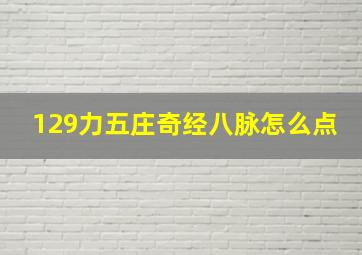 129力五庄奇经八脉怎么点